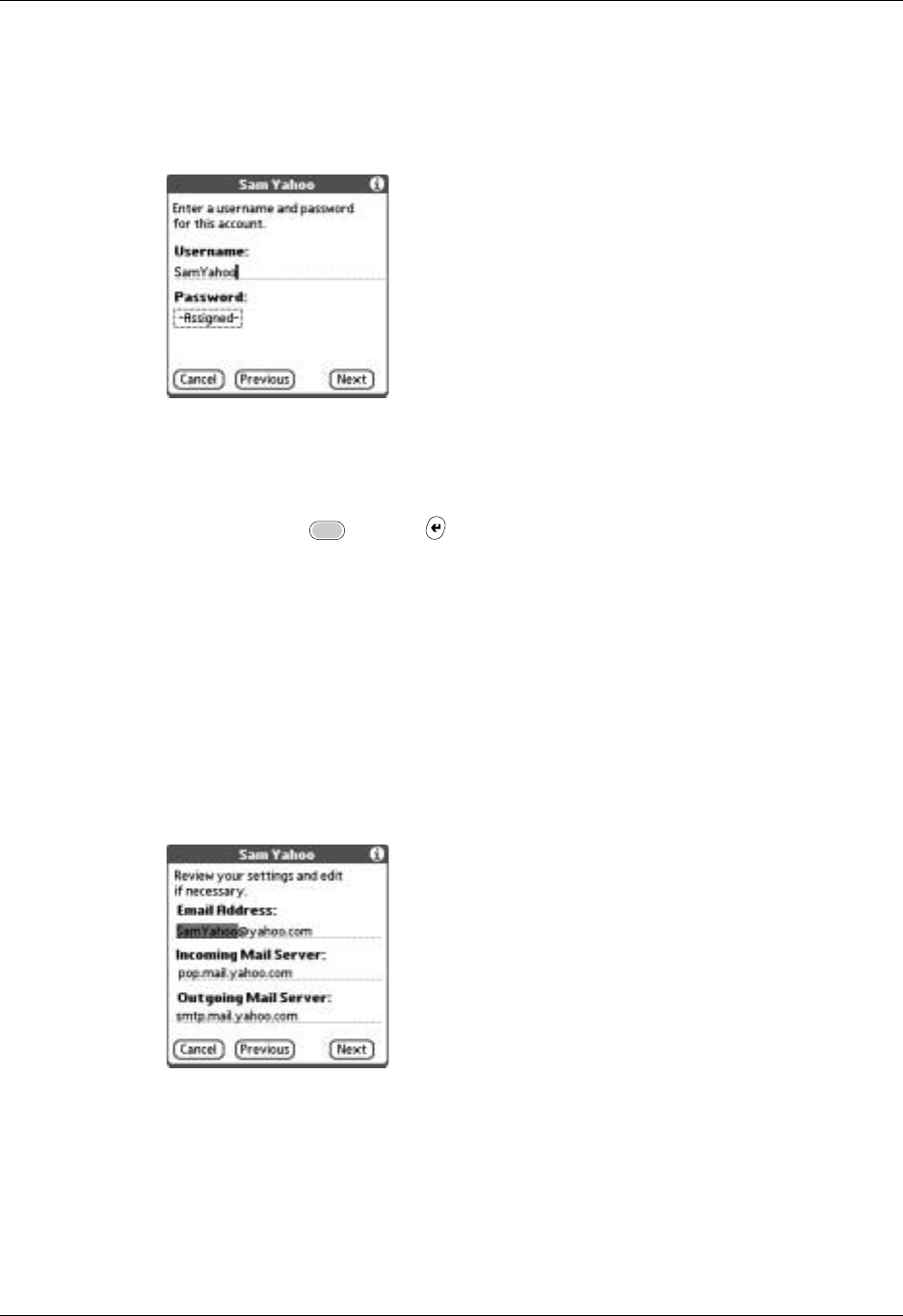 Sam Yahoo

Enter a username and password for this account.

Username:

SamYahoo

Password:

-Assigned-

Cancel

Previous

Next

Sam Yahoo

Review your settings and edit if necessary.

Email Address:

SamYahoo@yahoo.com

Incoming Mail Server:

pop.mail.yahoo.com

Outgoing Mail Server:

smtp.mail.yahoo.com

Cancel

Previous

Next